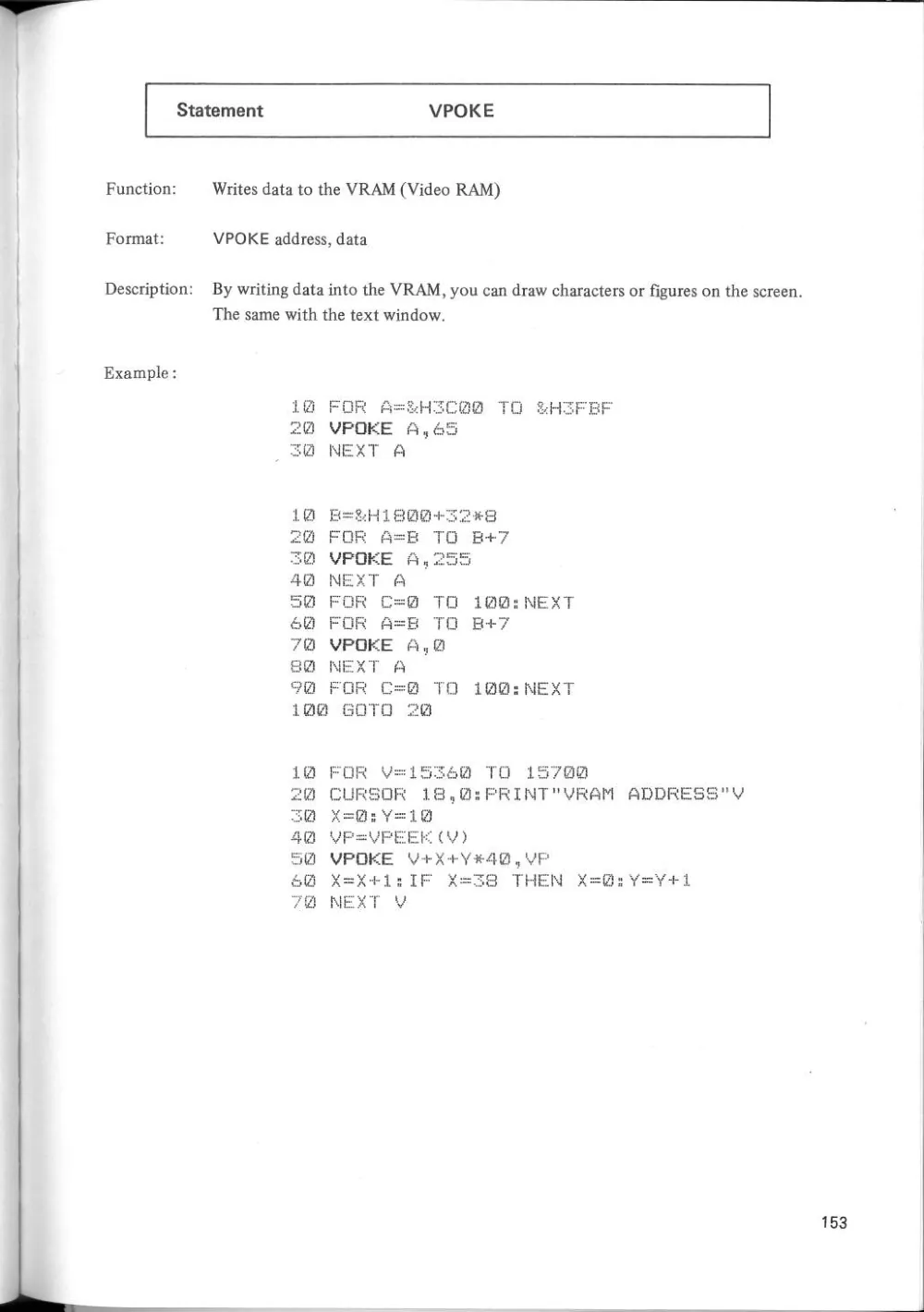 Statement VPOKE

Function: Writes data to the VRAM (Video RAM)

Format: VPOKE address, data

Description: By writing data into the VRAM, you can draw characters or figures on the screen. The same with the text window.

Example:

10 FOR A=&H3C00 TO &H3FBF
20 VPOKE A,65
30 NEXT A

10 B=&H1800+32*8
20 FOR A=B TO B+7
30 VPOKE A,255
40 NEXT A
50 FOR C=0 TO 100:NEXT
60 FOR A=B TO B+7
70 VPOKE A,0
80 NEXT A
90 FOR C=0 TO 100:NEXT
100 GOTO 20

10 FOR V=15360 TO 15700
20 CURSOR 18,0:PRINT"VRAM ADDRESS"V
30 X=0:Y=10
40 VP=VPEEK(V)
50 VPOKE V+X+Y*40,VP
60 X=X+1:IF X=38 THEN X=0:Y=Y+1
70 NEXT V

153